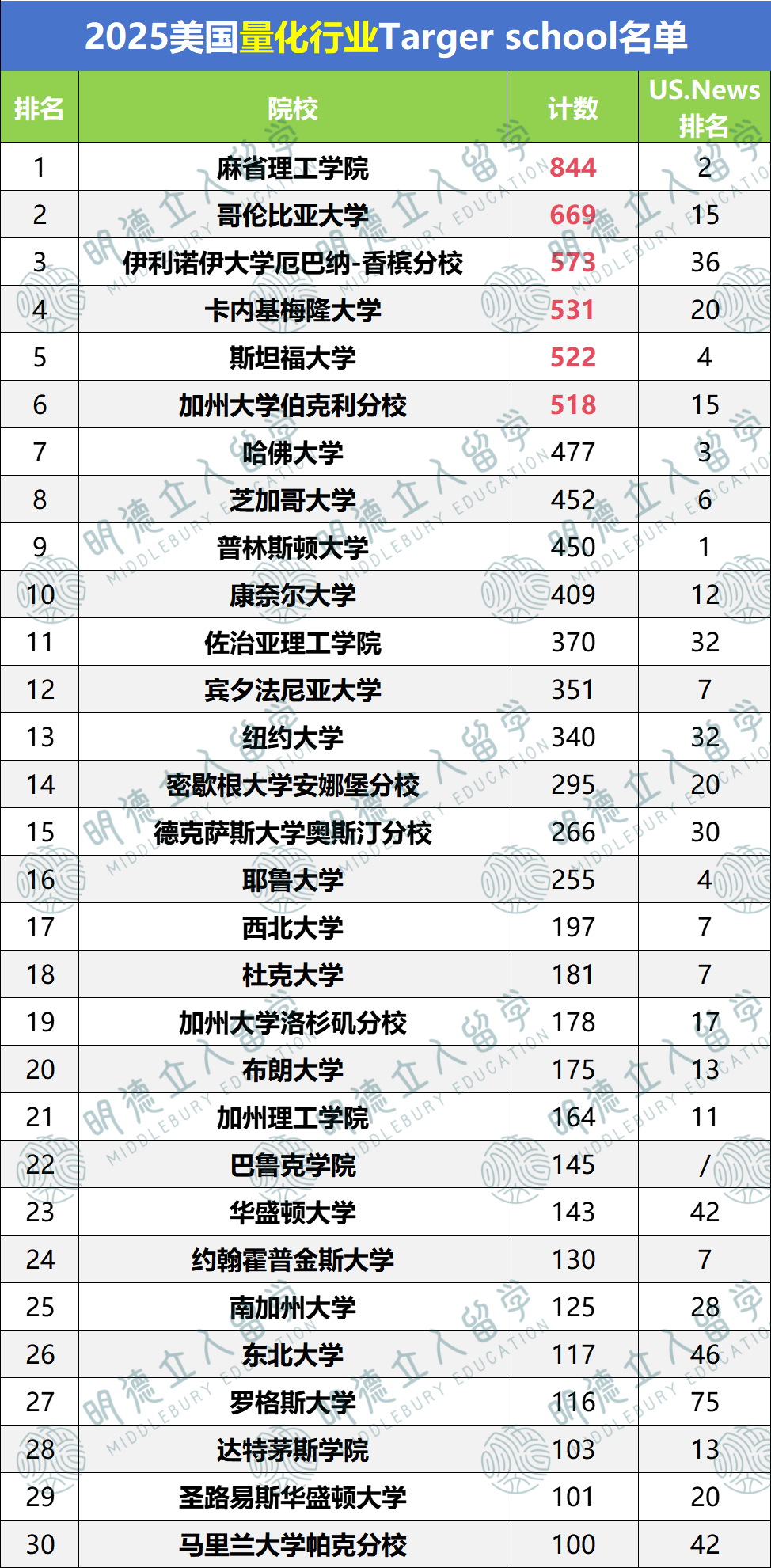 2025美国量化行业Targer school名单

| 排名 | 院校 | 计数 | US.News 排名 |
|---|---|---|---|
| 1 | 麻省理工学院 | 844 | 2 |
| 2 | 哥伦比亚大学 | 669 | 15 |
| 3 | 伊利诺伊大学厄巴纳-香槟分校 | 573 | 36 |
| 4 | 卡内基梅隆大学 | 531 | 20 |
| 5 | 斯坦福大学 | 522 | 4 |
| 6 | 加州大学伯克利分校 | 518 | 15 |
| 7 | 哈佛大学 | 477 | 3 |
| 8 | 芝加哥大学 | 452 | 6 |
| 9 | 普林斯顿大学 | 450 | 1 |
| 10 | 康奈尔大学 | 409 | 12 |
| 11 | 佐治亚理工学院 | 370 | 32 |
| 12 | 宾夕法尼亚大学 | 351 | 7 |
| 13 | 纽约大学 | 340 | 32 |
| 14 | 密歇根大学安娜堡分校 | 295 | 20 |
| 15 | 德克萨斯大学奥斯汀分校 | 266 | 30 |
| 16 | 耶鲁大学 | 255 | 4 |
| 17 | 西北大学 | 197 | 7 |
| 18 | 杜克大学 | 181 | 7 |
| 19 | 加州大学洛杉矶分校 | 178 | 17 |
| 20 | 布朗大学 | 175 | 13 |
| 21 | 加州理工学院 | 164 | 11 |
| 22 | 巴鲁克学院 | 145 | / |
| 23 | 华盛顿大学 | 143 | 42 |
| 24 | 约翰霍普金斯大学 | 130 | 7 |
| 25 | 南加州大学 | 125 | 28 |
| 26 | 东北大学 | 117 | 46 |
| 27 | 罗格斯大学 | 116 | 75 |
| 28 | 达特茅斯学院 | 103 | 13 |
| 29 | 圣路易斯华盛顿大学 | 101 | 20 |
| 30 | 马里兰大学帕克分校 | 100 | 42 |

明德立人留学 MIDDLEBURY EDUCATION